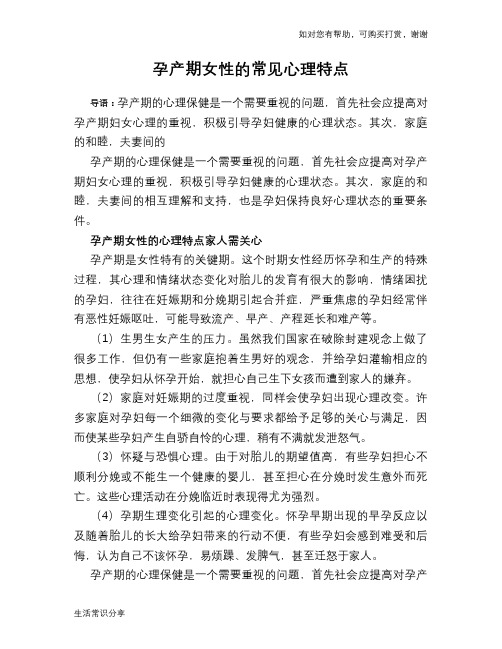 如对您有帮助，可购买打赏，谢谢

孕产期女性的常见心理特点

导语：孕产期的心理保健是一个需要重视的问题，首先社会应提高对孕产期妇女心理的重视，积极引导孕妇健康的心理状态。其次，家庭的和睦，夫妻间的

孕产期的心理保健是一个需要重视的问题，首先社会应提高对孕产期妇女心理的重视，积极引导孕妇健康的心理状态。其次，家庭的和睦，夫妻间的相互理解和支持，也是孕妇保持良好心理状态的重要条件。

孕产期女性的心理特点家人需关心

孕产期是女性特有的关键期。这个时期女性经历怀孕和生产的特殊过程，其心理和情绪状态变化对胎儿的发育有很大的影响，情绪困扰的孕妇，往往在妊娠期和分娩期引起合并症，严重焦虑的孕妇经常伴有恶性妊娠呕吐，可能导致流产、早产、产程延长和难产等。

（1）生男生女产生的压力。虽然我们国家在破除封建观念上做了很多工作，但仍有一些家庭抱着生男好的观念，并给孕妇灌输相应的思想，使孕妇从怀孕开始，就担心自己生下女孩而遭到家人的嫌弃。

（2）家庭对妊娠期的过度重视，同样会使孕妇出现心理改变。许多家庭对孕妇每一个细微的变化与要求都给予足够的关心与满足，因而使某些孕妇产生自骄自怜的心理，稍有不满就发泄怒气。

（3）怀疑与恐惧心理。由于对胎儿的期望值高，有些孕妇担心不顺利分娩或不能生一个健康的婴儿，甚至担心在分娩时发生意外而死亡。这些心理活动在分娩临近时表现得尤为强烈。

（4）孕期生理变化引起的心理变化。怀孕早期出现的早孕反应以及随着胎儿的长大给孕妇带来的行动不便，有些孕妇会感到难受和后悔，认为自己不该怀孕，易烦躁、发脾气，甚至迁怒于家人。

孕产期的心理保健是一个需要重视的问题，首先社会应提高对孕产

生活常识分享